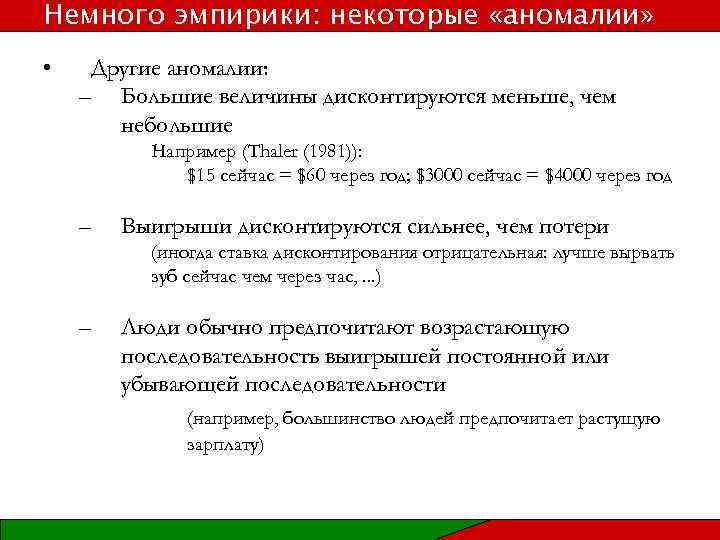 Немного эмпирики: некоторые «аномалии»

• Другие аномалии:

– Большие величины дисконтируются меньше, чем небольшие

Например (Thaler (1981)):

\$15 сейчас = \$60 через год; \$3000 сейчас = \$4000 через год

– Выигрыши дисконтируются сильнее, чем потери

(иногда ставка дисконтирования отрицательная: лучше вырвать зуб сейчас чем через час, ...)

– Люди обычно предпочитают возрастающую последовательность выигрышей постоянной или убывающей последовательности

(например, большинство людей предпочитает растущую зарплату)